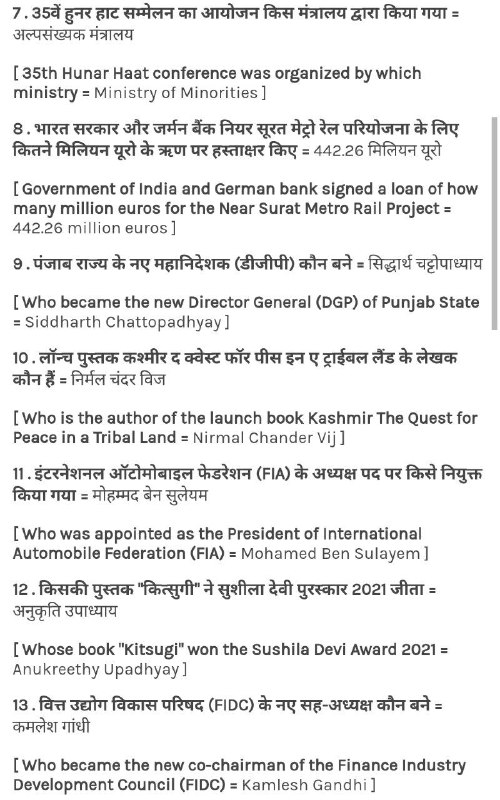 7 . 35वें हुनर हाट सम्मेलन का आयोजन किस मंत्रालय द्वारा किया गया = अल्पसंख्यक मंत्रालय

[ 35th Hunar Haat conference was organized by which ministry = Ministry of Minorities ]

8 . भारत सरकार और जर्मन बैंक नियर सूरत मेट्रो रेल परियोजना के लिए कितने मिलियन यूरो के ऋण पर हस्ताक्षर किए = 442.26 मिलियन यूरो

[ Government of India and German bank signed a loan of how many million euros for the Near Surat Metro Rail Project = 442.26 million euros ]

9 . पंजाब राज्य के नए महानिदेशक (डीजीपी) कौन बने = सिद्धार्थ चट्टोपाध्याय

[ Who became the new Director General (DGP) of Punjab State = Siddharth Chattopadhyay ]

10 . लॉन्च पुस्तक कश्मीर द क्वेस्ट फॉर पीस इन ए ट्राईबल लैंड के लेखक कौन हैं = निर्मल चंदर विज

[ Who is the author of the launch book Kashmir The Quest for Peace in a Tribal Land = Nirmal Chander Vij ]

11 . इंटरनेशनल ऑटोमोबाइल फेडरेशन (FIA) के अध्यक्ष पद पर किसे नियुक्त किया गया = मोहम्मद बेन सुलेयम

[ Who was appointed as the President of International Automobile Federation (FIA) = Mohamed Ben Sulayem ]

12 . किसकी पुस्तक "कित्सुगी" ने सुशीला देवी पुरस्कार 2021 जीता = अनुकृति उपाध्याय

[ Whose book "Kitsugi" won the Sushila Devi Award 2021 = Anukreethy Upadhyay ]

13 . वित्त उद्योग विकास परिषद (FIDC) के नए सह-अध्यक्ष कौन बने = कमलेश गांधी

[ Who became the new co-chairman of the Finance Industry Development Council (FIDC) = Kamlesh Gandhi ]